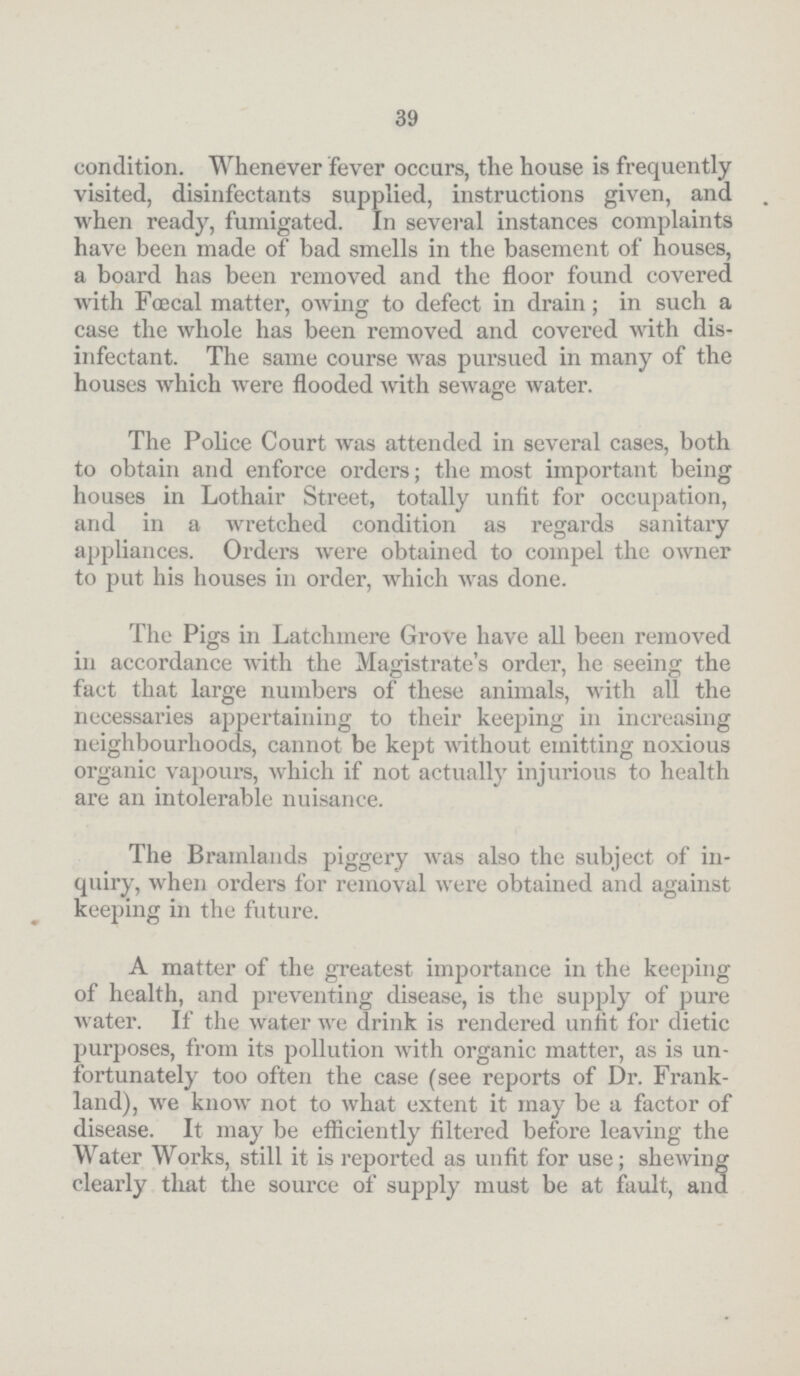 39

condition. Whenever fever occurs, the house is frequently visited, disinfectants supplied, instructions given, and when ready, fumigated. In several instances complaints have been made of bad smells in the basement of houses, a board has been removed and the floor found covered with Fœcal matter, owing to defect in drain; in such a case the whole has been removed and covered with disinfectant. The same course was pursued in many of the houses which were flooded with sewage water.

The Police Court was attended in several cases, both to obtain and enforce orders; the most important being houses in Lothair Street, totally unfit for occupation, and in a wretched condition as regards sanitary appliances. Orders were obtained to compel the owner to put his houses in order, which was done.

The Pigs in Latchmere Grove have all been removed in accordance with the Magistrate's order, he seeing the fact that large numbers of these animals, with all the necessaries appertaining to their keeping in increasing neighbourhoods, cannot be kept without emitting noxious organic vapours, which if not actually injurious to health are an intolerable nuisance.

The Bramlands piggery was also the subject of inquiry, when orders for removal were obtained and against keeping in the future.

A matter of the greatest importance in the keeping of health, and preventing disease, is the supply of pure water. If the water we drink is rendered unfit for dietic purposes, from its pollution with organic matter, as is unfortunately too often the case (see reports of Dr. Frankland), we know not to what extent it may be a factor of disease. It may be efficiently filtered before leaving the Water Works, still it is reported as unfit for use; shewing clearly that the source of supply must be at fault, and